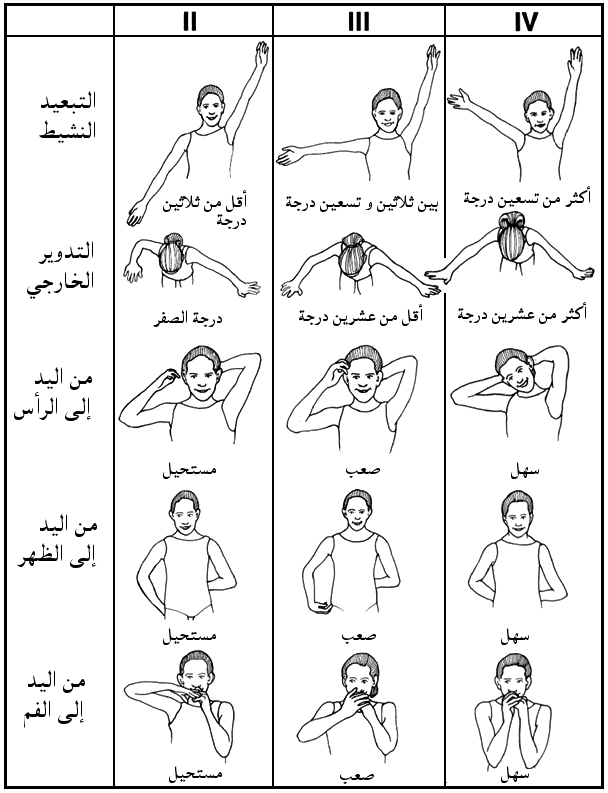 |  | II | III | IV |
|---|---|---|---|
| التبعيد النشيط | أقل من ثلاثين درجة | بين ثلاثين و تسعين درجة | أكثر من تسعين درجة |
| التدوير الخارجي | درجة الصفر | أقل من عشرين درجة | أكثر من عشرين درجة |
| من اليد إلى الرأس | مستحيل | صعب | سهل |
| من اليد إلى الظهر | مستحيل | صعب | سهل |
| من اليد إلى الفم | مستحيل | صعب | سهل |